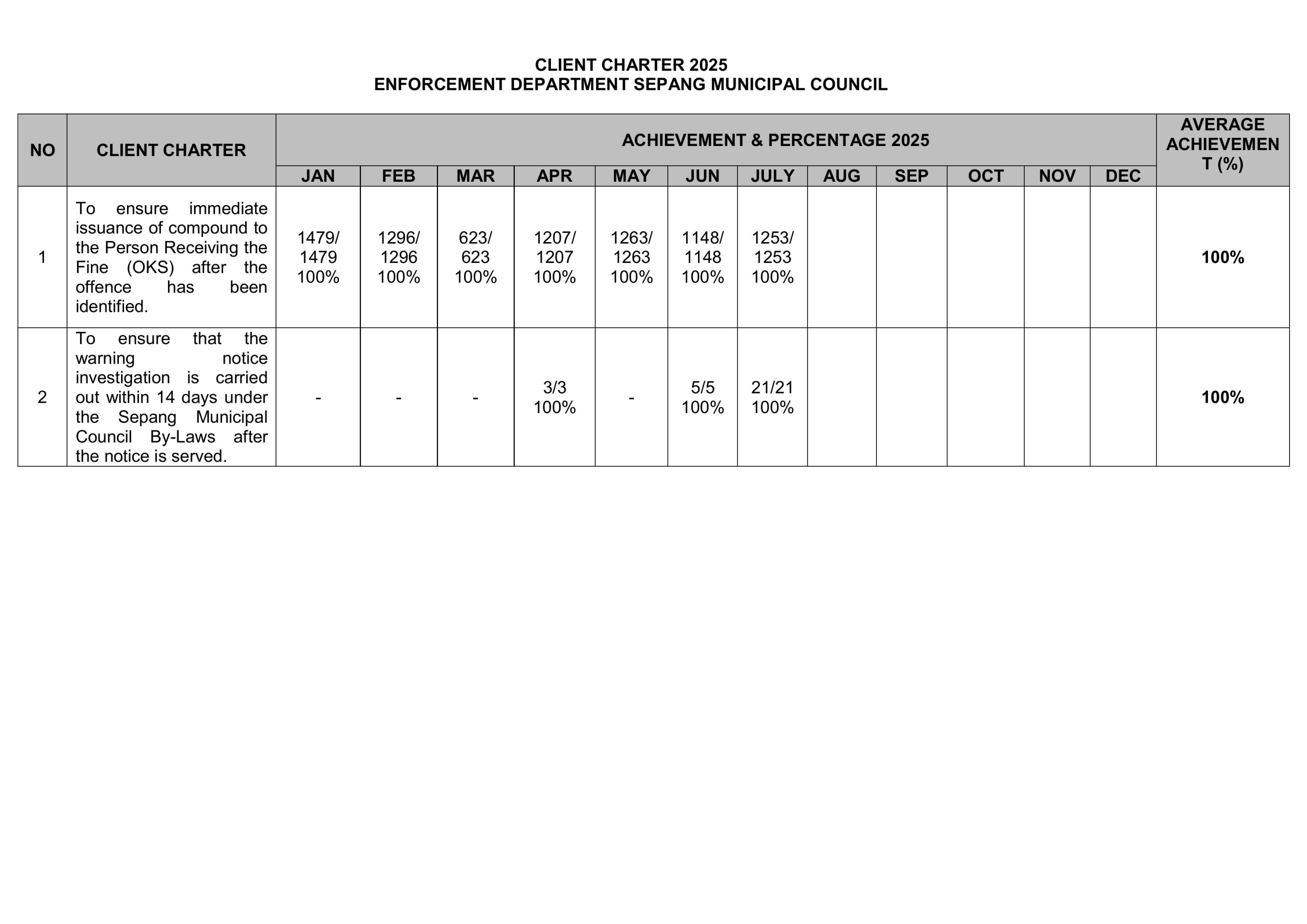 CLIENT CHARTER 2025
ENFORCEMENT DEPARTMENT SEPANG MUNICIPAL COUNCIL

| NO | CLIENT CHARTER | ACHIEVEMENT & PERCENTAGE 2025 | | | | | | | | | | | | AVERAGE ACHIEVEMENT (%) |
|---|---|---|---|---|---|---|---|---|---|---|---|---|---|---|
| | | JAN | FEB | MAR | APR | MAY | JUN | JULY | AUG | SEP | OCT | NOV | DEC | |
| 1 | To ensure immediate issuance of compound to the Person Receiving the Fine (OKS) after the offence has been identified. | 1479/ 1479 100% | 1296/ 1296 100% | 623/ 623 100% | 1207/ 1207 100% | 1263/ 1263 100% | 1148/ 1148 100% | 1253/ 1253 100% | | | | | | 100% |
| 2 | To ensure that the warning notice investigation is carried out within 14 days under the Sepang Municipal Council By-Laws after the notice is served. | - | - | - | 3/3 100% | - | 5/5 100% | 21/21 100% | | | | | | 100% |